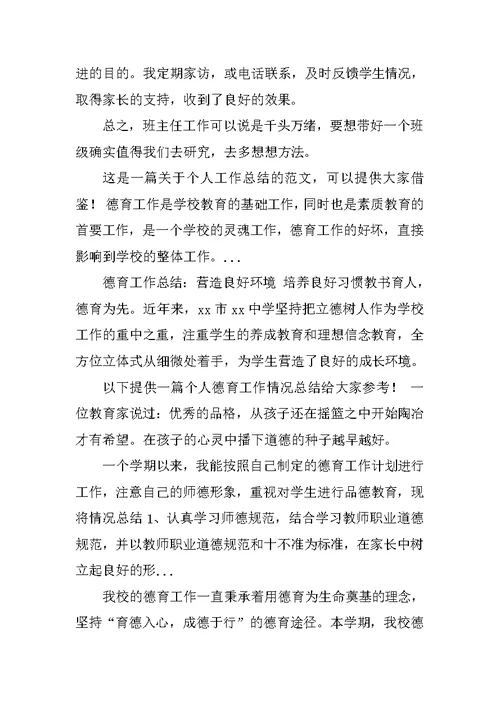 进的目的。我定期家访，或电话联系，及时反馈学生情况，取得家长的支持，收到了良好的效果。

总之，班主任工作可以说是千头万绪，要想带好一个班级确实值得我们去研究，去多想想方法。

这是一篇关于个人工作总结的范文，可以提供大家借鉴！ 德育工作是学校教育的基础工作，同时也是素质教育的首要工作，是一个学校的灵魂工作，德育工作的好坏，直接影响到学校的整体工作。...

德育工作总结：营造良好环境 培养良好习惯教书育人，德育为先。近年来，xx 市 xx 中学坚持把立德树人作为学校工作的重中之重，注重学生的养成教育和理想信念教育，全方位立体式从细微处着手，为学生营造了良好的成长环境。

以下提供一篇个人德育工作情况总结给大家参考！ 一位教育家说过：优秀的品格，从孩子还在摇篮之中开始陶冶才有希望。在孩子的心灵中播下道德的种子越早越好。

一个学期以来，我能按照自己制定的德育工作计划进行工作，注意自己的师德形象，重视对学生进行品德教育，现将情况总结 1、认真学习师德规范，结合学习教师职业道德规范，并以教师职业道德规范和十不准为标准，在家长中树立起良好的形...

我校的德育工作一直秉承着用德育为生命奠基的理念，坚持“育德入心，成德于行”的德育途径。本学期，我校德